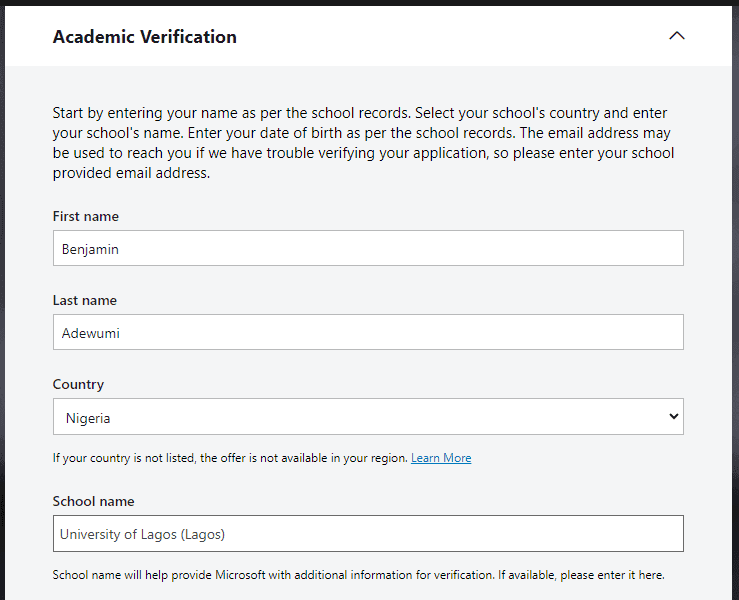 Academic Verification

Start by entering your name as per the school records. Select your school's country and enter your school's name. Enter your date of birth as per the school records. The email address may be used to reach you if we have trouble verifying your application, so please enter your school provided email address.

First name

Benjamin

Last name

Adewumi

Country

Nigeria

If your country is not listed, the offer is not available in your region. Learn More

School name

University of Lagos (Lagos)

School name will help provide Microsoft with additional information for verification. If available, please enter it here.